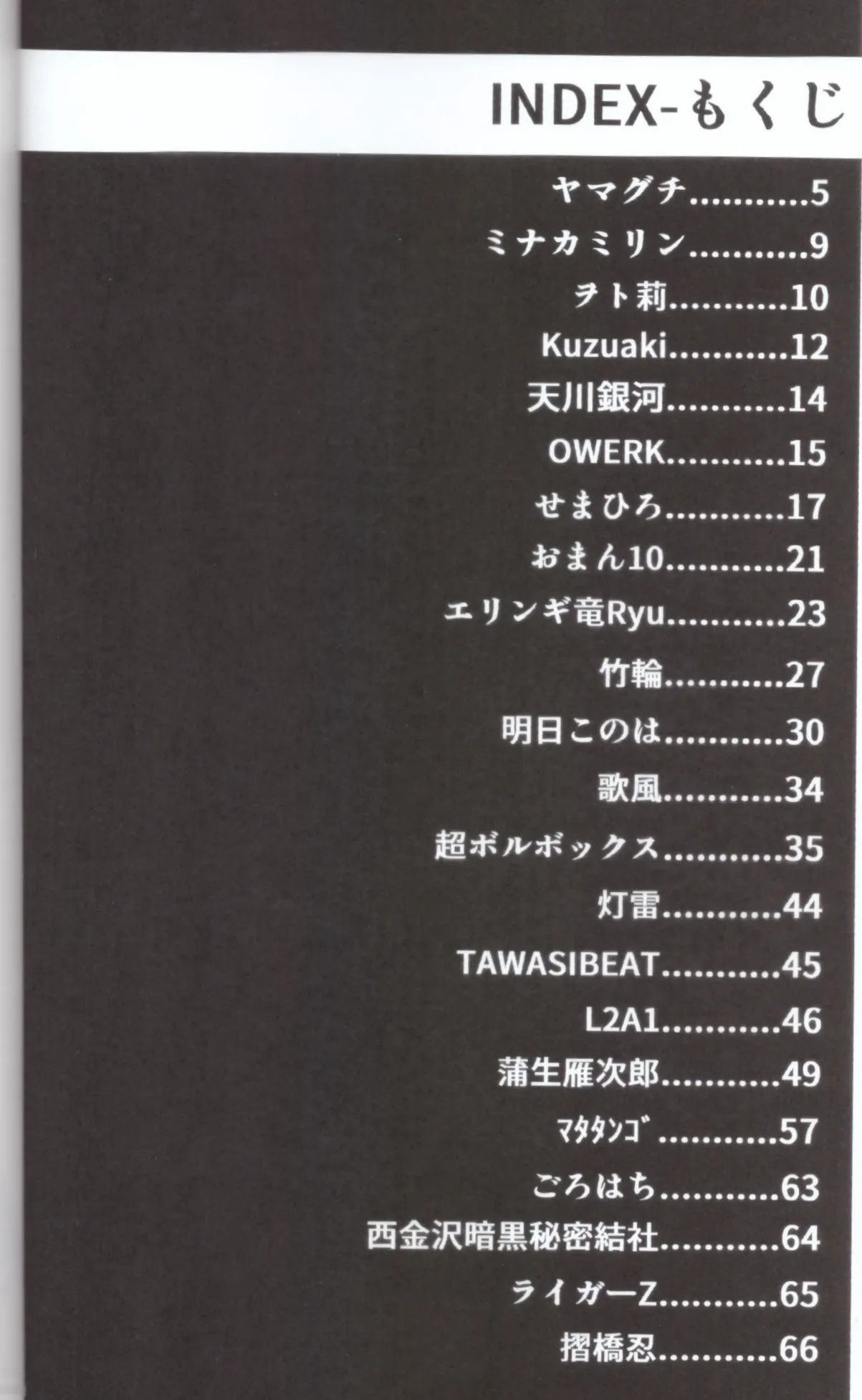 INDEX-もくじ

ヤマグチ...........5
ミナカミリン...........9
ヲト莉...........10
Kuzuaki...........12
天川銀河...........14
OWERK...........15
せまひろ...........17
おまん10...........21
エリンギ竜Ryu...........23
竹輪...........27
明日このは...........30
歌風...........34
超ボルボックス...........35
灯雷...........44
TAWASIBEAT...........45
L2A1...........46
蒲生雁次郎...........49
ﾏﾀﾀﾝｺﾞ...........57
ごろはち...........63
西金沢暗黒秘密結社...........64
ライガーZ...........65
摺橋忍...........66